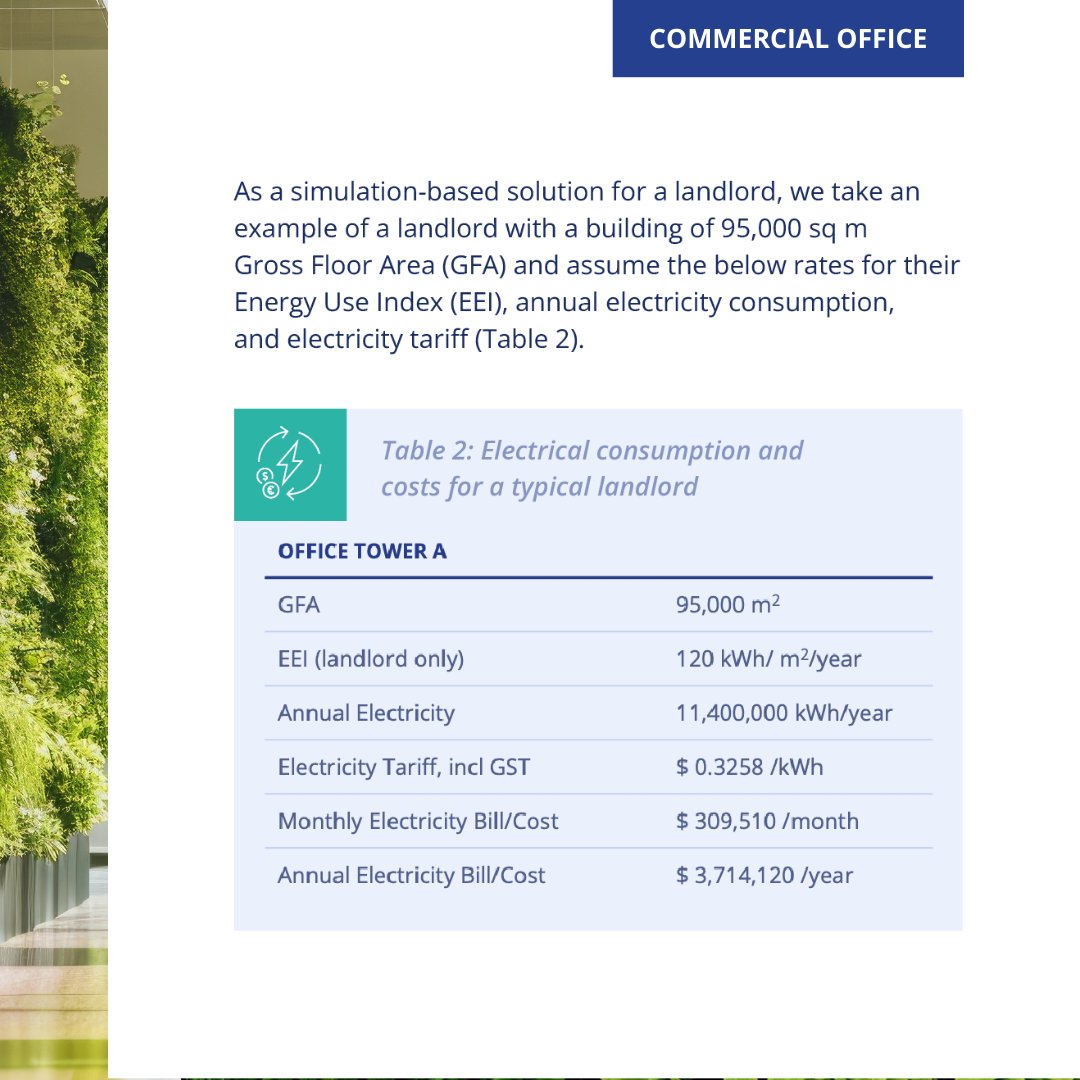 COMMERCIAL OFFICE

As a simulation-based solution for a landlord, we take an example of a landlord with a building of 95,000 sq m Gross Floor Area (GFA) and assume the below rates for their Energy Use Index (EEI), annual electricity consumption, and electricity tariff (Table 2).

Table 2: Electrical consumption and costs for a typical landlord

| OFFICE TOWER A | |
|---|---|
| GFA | 95,000 $m^2$ |
| EEI (landlord only) | 120 kWh/ $m^2$/year |
| Annual Electricity | 11,400,000 kWh/year |
| Electricity Tariff, incl GST | \$ 0.3258 /kWh |
| Monthly Electricity Bill/Cost | \$ 309,510 /month |
| Annual Electricity Bill/Cost | \$ 3,714,120 /year |